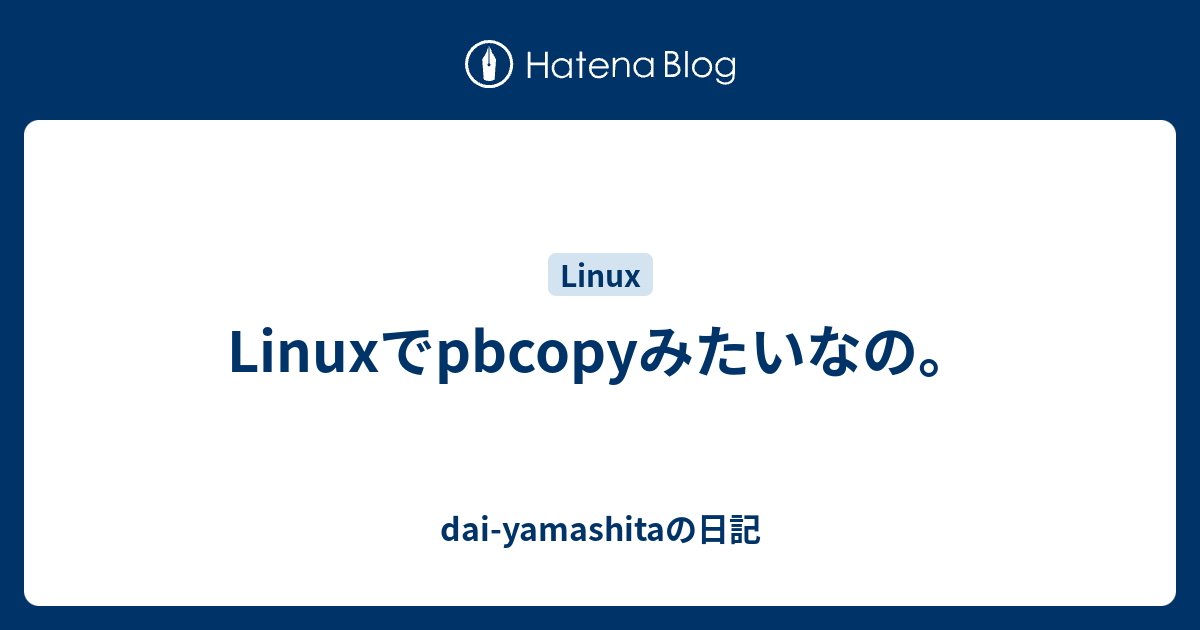 Hatena Blog

Linux

Linuxでpbcopyみたいなの。

dai-yamashitaの日記